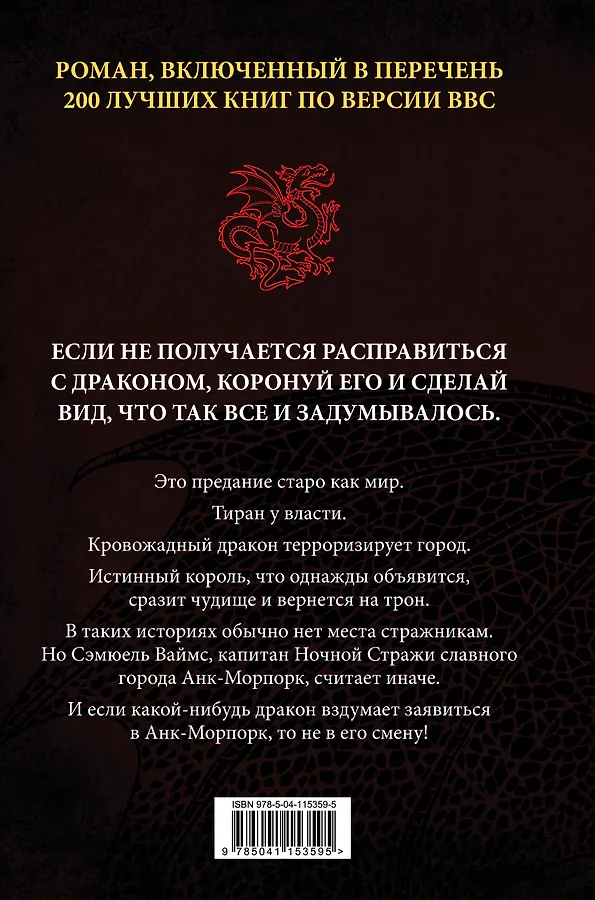 РОМАН, ВКЛЮЧЕННЫЙ В ПЕРЕЧЕНЬ
200 ЛУЧШИХ КНИГ ПО ВЕРСИИ BBC

ЕСЛИ НЕ ПОЛУЧАЕТСЯ РАСПРАВИТЬСЯ С ДРАКОНОМ, КОРОНУЙ ЕГО И СДЕЛАЙ ВИД, ЧТО ТАК ВСЕ И ЗАДУМЫВАЛОСЬ.

Это предание старо как мир.

Тиран у власти.

Кровожадный дракон терроризирует город.

Истинный король, что однажды объявится, сразит чудище и вернется на трон.

В таких историях обычно нет места стражникам. Но Сэмюель Ваймс, капитан Ночной Стражи славного города Анк-Морпорк, считает иначе.

И если какой-нибудь дракон вздумает заявиться в Анк-Морпорк, то не в его смену!

ISBN 978-5-04-115359-5

9 785041 153595 >